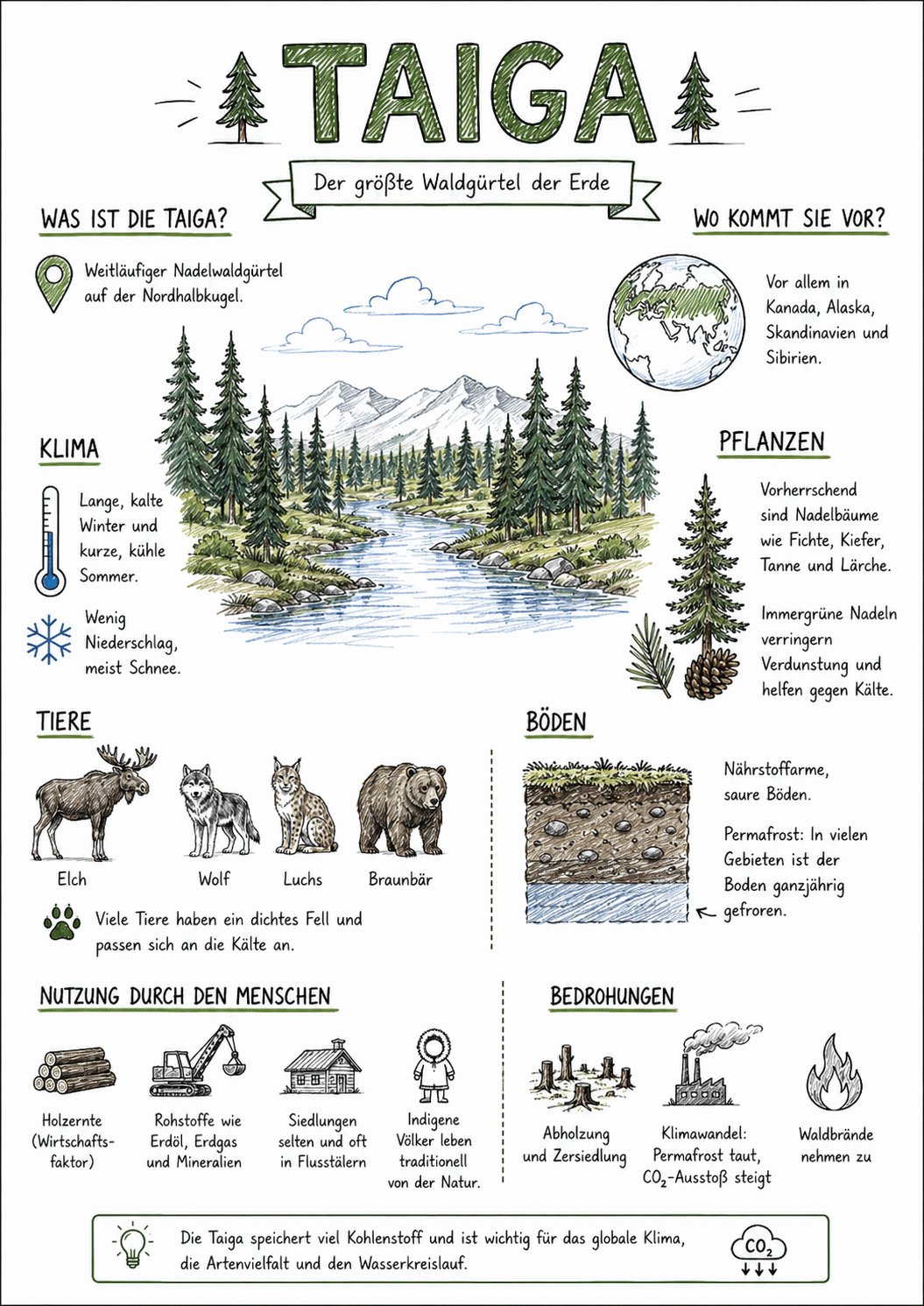 TAIGA

Der größte Waldgürtel der Erde

WAS IST DIE TAIGA?

Weitläufiger Nadelwaldgürtel auf der Nordhalbkugel.

WO KOMMT SIE VOR?

Vor allem in Kanada, Alaska, Skandinavien und Sibirien.

KLIMA

Lange, kalte Winter und kurze, kühle Sommer.

Wenig Niederschlag, meist Schnee.

PFLANZEN

Vorherrschend sind Nadelbäume wie Fichte, Kiefer, Tanne und Lärche.

Immergrüne Nadeln verringern Verdunstung und helfen gegen Kälte.

TIERE

Elch

Wolf

Luchs

Braunbär

Viele Tiere haben ein dichtes Fell und passen sich an die Kälte an.

BÖDEN

Nährstoffarme, saure Böden.

Permafrost: In vielen Gebieten ist der Boden ganzjährig gefroren.

NUTZUNG DURCH DEN MENSCHEN

Holzernte (Wirtschaftsfaktor)

Rohstoffe wie Erdöl, Erdgas und Mineralien

Siedlungen selten und oft in Flusstälern

Indigene Völker leben traditionell von der Natur.

BEDROHUNGEN

Abholzung und Zersiedlung

Klimawandel: Permafrost taut, $CO_2$-Ausstoß steigt

Waldbrände nehmen zu

Die Taiga speichert viel Kohlenstoff und ist wichtig für das globale Klima, die Artenvielfalt und den Wasserkreislauf.

$CO_2$